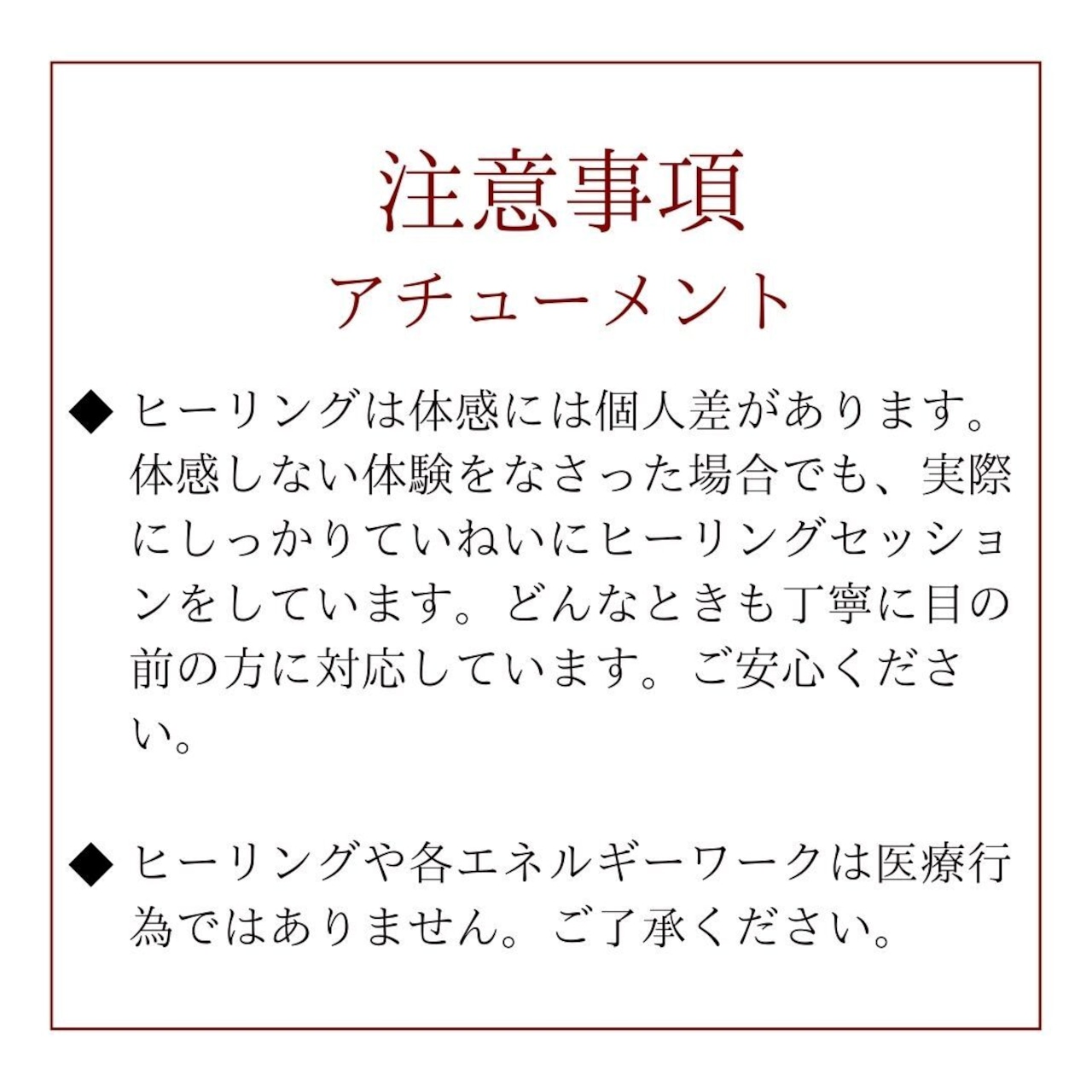 注意事項
アチューメント

◆ ヒーリングは体感には個人差があります。体感しない体験をなさった場合でも、実際にしっかりていねいにヒーリングセッションをしています。どんなときも丁寧に目の前の方に対応しています。ご安心ください。

◆ ヒーリングや各エネルギーワークは医療行為ではありません。ご了承ください。